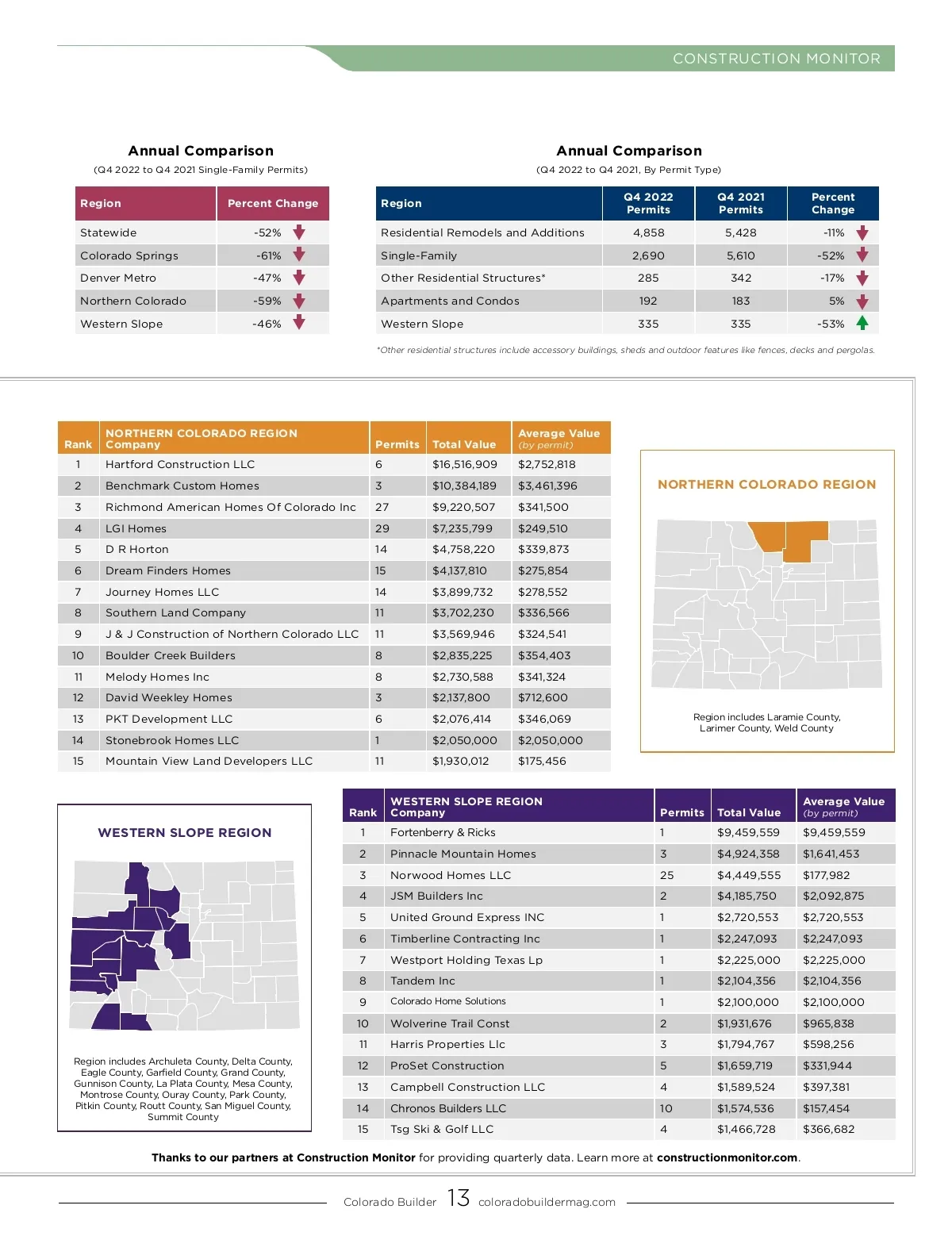 CONSTRUCTION MONITOR

Annual Comparison
(Q4 2022 to Q4 2021 Single-Family Permits)

| Region | Percent Change |
|---|---|
| Statewide | -52% |
| Colorado Springs | -61% |
| Denver Metro | -47% |
| Northern Colorado | -59% |
| Western Slope | -46% |

Annual Comparison
(Q4 2022 to Q4 2021, By Permit Type)

| Region | Q4 2022 Permits | Q4 2021 Permits | Percent Change |
|---|---|---|---|
| Residential Remodels and Additions | 4,858 | 5,428 | -11% |
| Single-Family | 2,690 | 5,610 | -52% |
| Other Residential Structures* | 285 | 342 | -17% |
| Apartments and Condos | 192 | 183 | 5% |
| Western Slope | 335 | 335 | -53% |

*Other residential structures include accessory buildings, sheds and outdoor features like fences, decks and pergolas.

| Rank | NORTHERN COLORADO REGION Company | Permits | Total Value | Average Value (by permit) |
|---|---|---|---|---|
| 1 | Hartford Construction LLC | 6 | $16,516,909 | $2,752,818 |
| 2 | Benchmark Custom Homes | 3 | $10,384,189 | $3,461,396 |
| 3 | Richmond American Homes Of Colorado Inc | 27 | $9,220,507 | $341,500 |
| 4 | LGI Homes | 29 | $7,235,799 | $249,510 |
| 5 | D R Horton | 14 | $4,758,220 | $339,873 |
| 6 | Dream Finders Homes | 15 | $4,137,810 | $275,854 |
| 7 | Journey Homes LLC | 14 | $3,899,732 | $278,552 |
| 8 | Southern Land Company | 11 | $3,702,230 | $336,566 |
| 9 | J & J Construction of Northern Colorado LLC | 11 | $3,569,946 | $324,541 |
| 10 | Boulder Creek Builders | 8 | $2,835,225 | $354,403 |
| 11 | Melody Homes Inc | 8 | $2,730,588 | $341,324 |
| 12 | David Weekley Homes | 3 | $2,137,800 | $712,600 |
| 13 | PKT Development LLC | 6 | $2,076,414 | $346,069 |
| 14 | Stonebrook Homes LLC | 1 | $2,050,000 | $2,050,000 |
| 15 | Mountain View Land Developers LLC | 11 | $1,930,012 | $175,456 |

NORTHERN COLORADO REGION

Region includes Laramie County, Larimer County, Weld County

WESTERN SLOPE REGION

Region includes Archuleta County, Delta County, Eagle County, Garfield County, Grand County, Gunnison County, La Plata County, Mesa County, Montrose County, Ouray County, Park County, Pitkin County, Routt County, San Miguel County, Summit County

| Rank | WESTERN SLOPE REGION Company | Permits | Total Value | Average Value (by permit) |
|---|---|---|---|---|
| 1 | Fortenberry & Ricks | 1 | $9,459,559 | $9,459,559 |
| 2 | Pinnacle Mountain Homes | 3 | $4,924,358 | $1,641,453 |
| 3 | Norwood Homes LLC | 25 | $4,449,555 | $177,982 |
| 4 | JSM Builders Inc | 2 | $4,185,750 | $2,092,875 |
| 5 | United Ground Express INC | 1 | $2,720,553 | $2,720,553 |
| 6 | Timberline Contracting Inc | 1 | $2,247,093 | $2,247,093 |
| 7 | Westport Holding Texas Lp | 1 | $2,225,000 | $2,225,000 |
| 8 | Tandem Inc | 1 | $2,104,356 | $2,104,356 |
| 9 | Colorado Home Solutions | 1 | $2,100,000 | $2,100,000 |
| 10 | Wolverine Trail Const | 2 | $1,931,676 | $965,838 |
| 11 | Harris Properties Llc | 3 | $1,794,767 | $598,256 |
| 12 | ProSet Construction | 5 | $1,659,719 | $331,944 |
| 13 | Campbell Construction LLC | 4 | $1,589,524 | $397,381 |
| 14 | Chronos Builders LLC | 10 | $1,574,536 | $157,454 |
| 15 | Tsg Ski & Golf LLC | 4 | $1,466,728 | $366,682 |

Thanks to our partners at Construction Monitor for providing quarterly data. Learn more at constructionmonitor.com.

Colorado Builder 13 coloradobuildermag.com